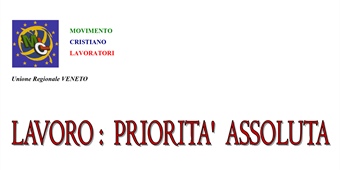 MCL

MOVIMENTO
CRISTIANO
LAVORATORI

Unione Regionale VENETO

LAVORO : PRIORITA' ASSOLUTA